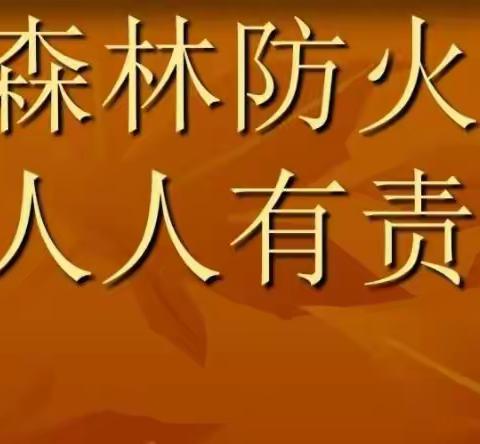 森林防火
人人有责